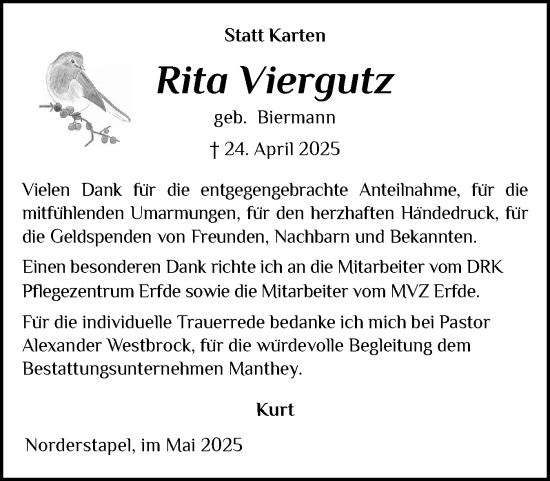 Statt Karten

Rita Viergutz

geb. Biermann

† 24. April 2025

Vielen Dank für die entgegengebrachte Anteilnahme, für die mitfühlenden Umarmungen, für den herzhaften Händedruck, für die Geldspenden von Freunden, Nachbarn und Bekannten.

Einen besonderen Dank richte ich an die Mitarbeiter vom DRK Pflegezentrum Erfde sowie die Mitarbeiter vom MVZ Erfde.

Für die individuelle Trauerrede bedanke ich mich bei Pastor Alexander Westbrock, für die würdevolle Begleitung dem Bestattungsunternehmen Manthey.

Kurt

Norderstapel, im Mai 2025